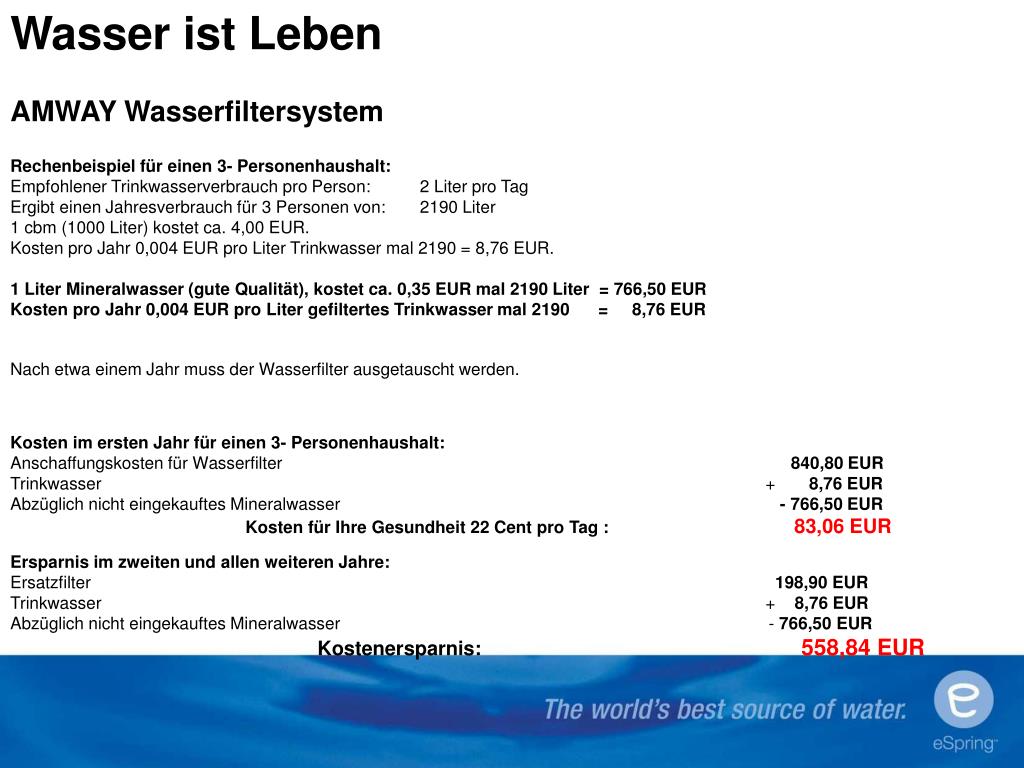 Wasser ist Leben

AMWAY Wasserfiltersystem

Rechenbeispiel für einen 3- Personenhaushalt:
Empfohlener Trinkwasserverbrauch pro Person: 2 Liter pro Tag
Ergibt einen Jahresverbrauch für 3 Personen von: 2190 Liter
1 cbm (1000 Liter) kostet ca. 4,00 EUR.
Kosten pro Jahr 0,004 EUR pro Liter Trinkwasser mal 2190 = 8,76 EUR.

1 Liter Mineralwasser (gute Qualität), kostet ca. 0,35 EUR mal 2190 Liter = 766,50 EUR
Kosten pro Jahr 0,004 EUR pro Liter gefiltertes Trinkwasser mal 2190 = 8,76 EUR

Nach etwa einem Jahr muss der Wasserfilter ausgetauscht werden.

Kosten im ersten Jahr für einen 3- Personenhaushalt:
Anschaffungskosten für Wasserfilter 840,80 EUR
Trinkwasser + 8,76 EUR
Abzüglich nicht eingekauftes Mineralwasser - 766,50 EUR
Kosten für Ihre Gesundheit 22 Cent pro Tag : 83,06 EUR

Ersparnis im zweiten und allen weiteren Jahre:
Ersatzfilter 198,90 EUR
Trinkwasser + 8,76 EUR
Abzüglich nicht eingekauftes Mineralwasser - 766,50 EUR
Kostenersparnis: 558,84 EUR

The world's best source of water.

eSpring